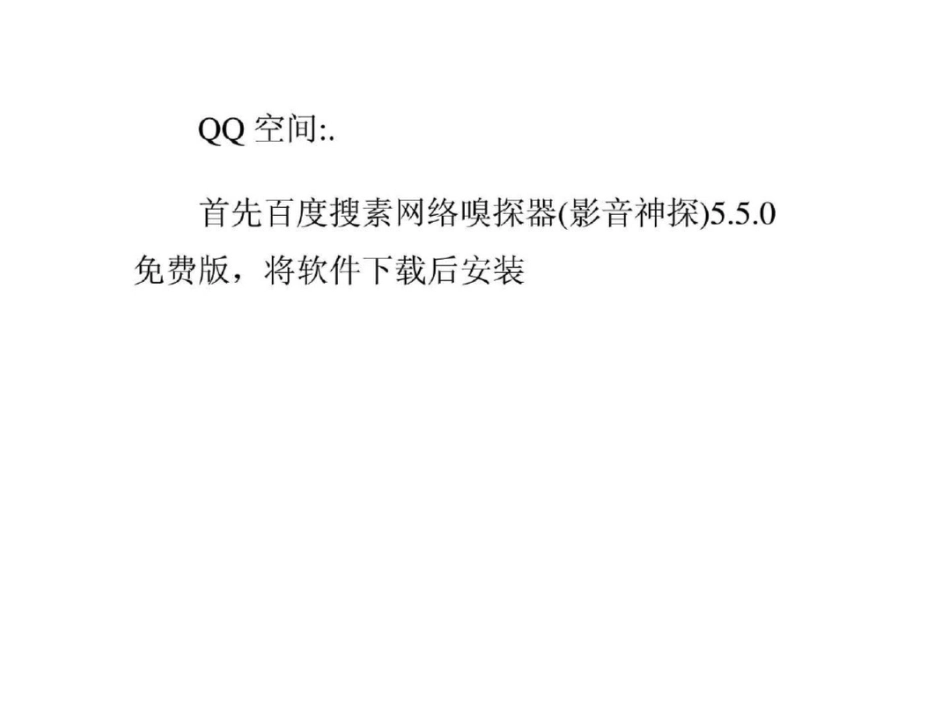 QQ 空间:.

首先百度搜索网络嗅探器(影音神探)5.5.0免费版，将软件下载后安装